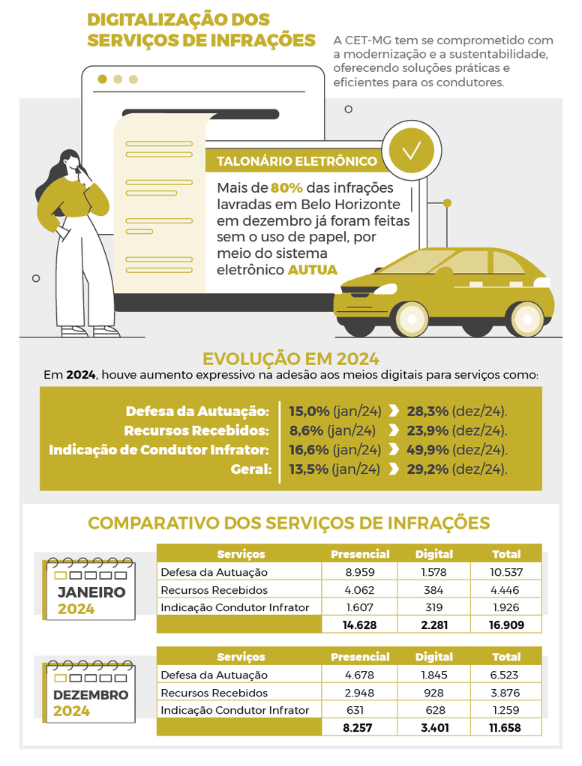 DIGITALIZAÇÃO DOS SERVIÇOS DE INFRAÇÕES

A CET-MG tem se comprometido com a modernização e a sustentabilidade, oferecendo soluções práticas e eficientes para os condutores.

TALONÁRIO ELETRÔNICO

Mais de 80% das infrações lavradas em Belo Horizonte em dezembro já foram feitas sem o uso de papel, por meio do sistema eletrônico AUTUA

EVOLUÇÃO EM 2024

Em 2024, houve aumento expressivo na adesão aos meios digitais para serviços como:

Defesa da Autuação: 15,0% (jan/24) 28,3% (dez/24).
Recursos Recebidos: 8,6% (jan/24) 23,9% (dez/24).
Indicação de Condutor Infrator: 16,6% (jan/24) 49,9% (dez/24).
Geral: 13,5% (jan/24) 29,2% (dez/24).

COMPARATIVO DOS SERVIÇOS DE INFRAÇÕES

JANEIRO 2024

| Serviços | Presencial | Digital | Total |
|---|---|---|---|
| Defesa da Autuação | 8.959 | 1.578 | 10.537 |
| Recursos Recebidos | 4.062 | 384 | 4.446 |
| Indicação Condutor Infrator | 1.607 | 319 | 1.926 |
| | 14.628 | 2.281 | 16.909 |

DEZEMBRO 2024

| Serviços | Presencial | Digital | Total |
|---|---|---|---|
| Defesa da Autuação | 4.678 | 1.845 | 6.523 |
| Recursos Recebidos | 2.948 | 928 | 3.876 |
| Indicação Condutor Infrator | 631 | 628 | 1.259 |
| | 8.257 | 3.401 | 11.658 |